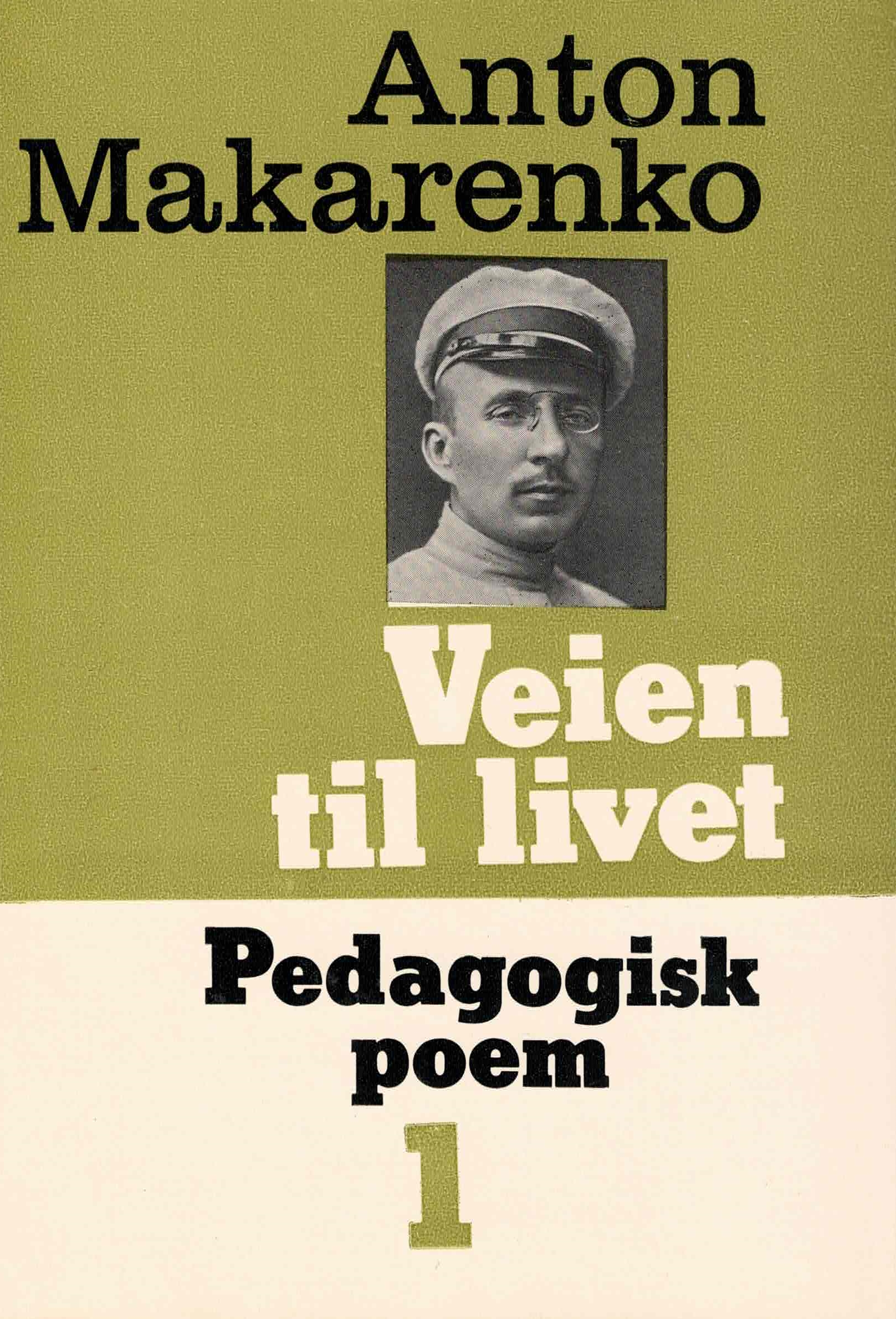 Anton
Makarenko

Veien
til livet

Pedagogisk
poem

1